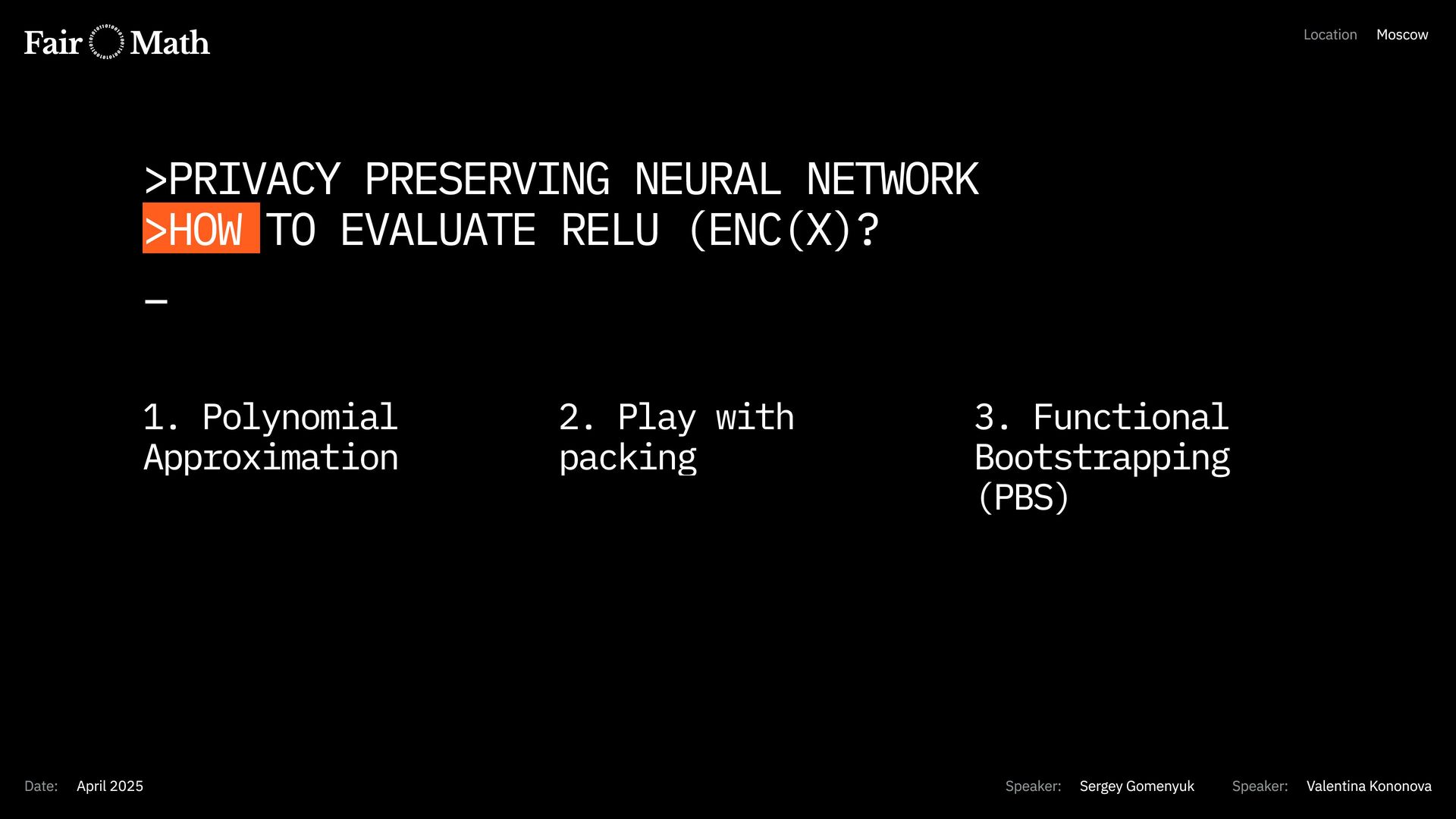 Fair Math

Location Moscow

>PRIVACY PRESERVING NEURAL NETWORK
>HOW TO EVALUATE RELU (ENC(X)?

_

1. Polynomial Approximation

2. Play with packing

3. Functional Bootstrapping (PBS)

Date: April 2025

Speaker: Sergey Gomenyuk

Speaker: Valentina Kononova